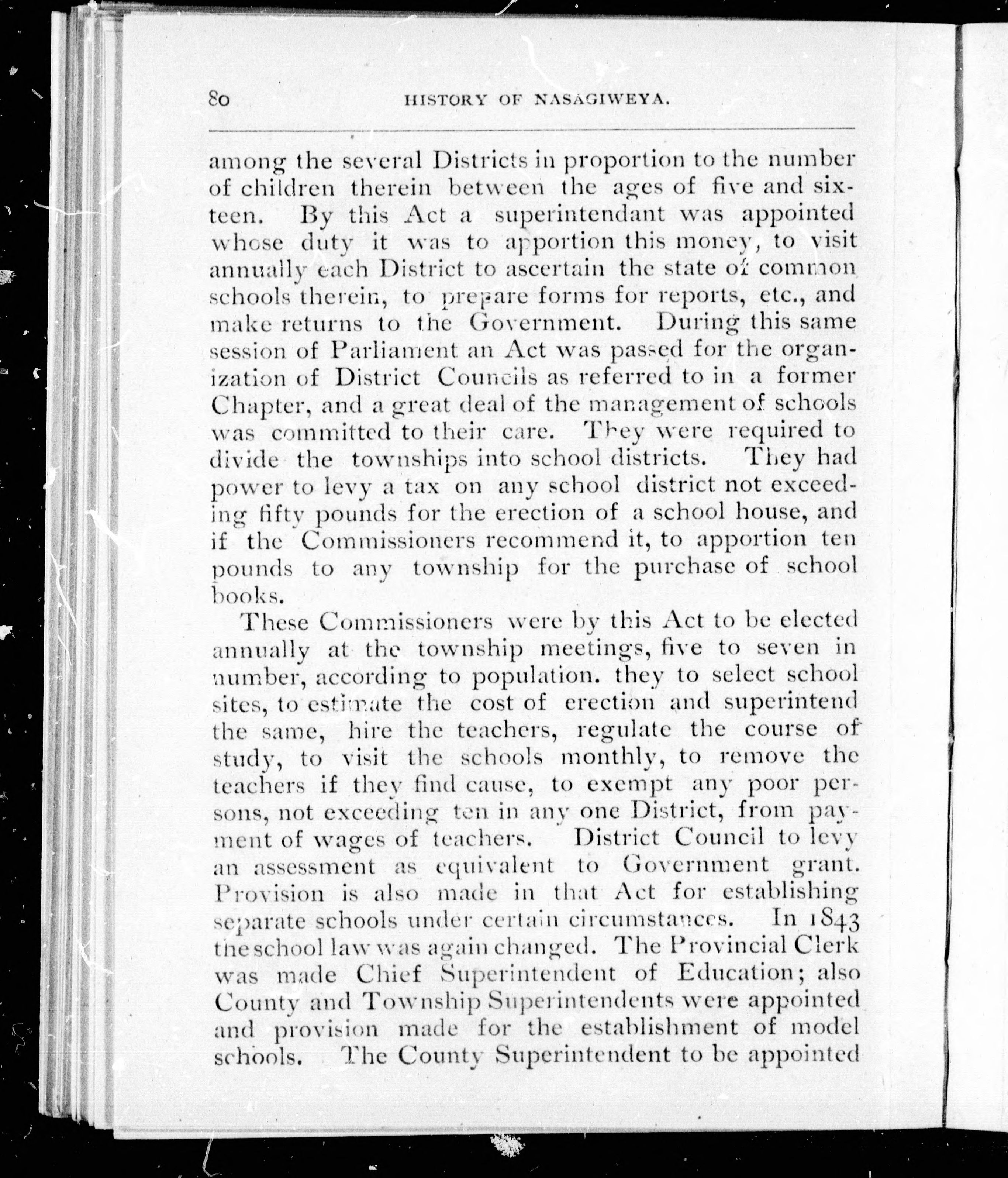 80 HISTORY OF NASAGIWEYA.

among the several Districts in proportion to the number of children therein between the ages of five and sixteen. By this Act a superintendant was appointed whose duty it was to apportion this money, to visit annually each District to ascertain the state of common schools therein, to prepare forms for reports, etc., and make returns to the Government. During this same session of Parliament an Act was passed for the organization of District Councils as referred to in a former Chapter, and a great deal of the management of schools was committed to their care. They were required to divide the townships into school districts. They had power to levy a tax on any school district not exceeding fifty pounds for the erection of a school house, and if the Commissioners recommend it, to apportion ten pounds to any township for the purchase of school books.

These Commissioners were by this Act to be elected annually at the township meetings, five to seven in number, according to population. they to select school sites, to estimate the cost of erection and superintend the same, hire the teachers, regulate the course of study, to visit the schools monthly, to remove the teachers if they find cause, to exempt any poor persons, not exceeding ten in any one District, from payment of wages of teachers. District Council to levy an assessment as equivalent to Government grant. Provision is also made in that Act for establishing separate schools under certain circumstances. In 1843 the school law was again changed. The Provincial Clerk was made Chief Superintendent of Education; also County and Township Superintendents were appointed and provision made for the establishment of model schools. The County Superintendent to be appointed